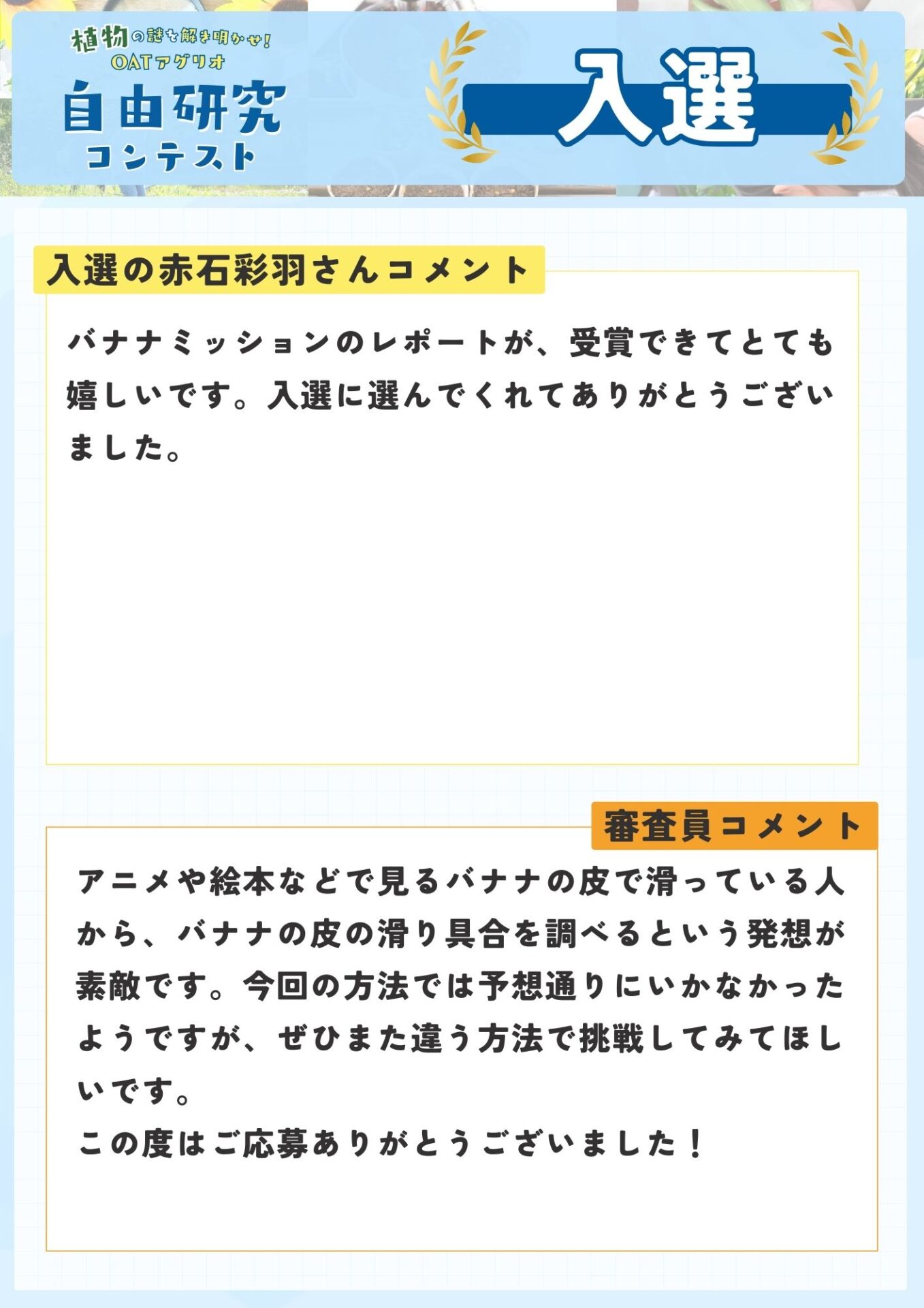 植物の謎を解き明かせ!
OATアグリオ
自由研究
コンテスト

入選

入選の赤石彩羽さんコメント

バナナミッションのレポートが、受賞できてとても嬉しいです。入選に選んでくれてありがとうございました。

審査員コメント

アニメや絵本などで見るバナナの皮で滑っている人から、バナナの皮の滑り具合を調べるという発想が素敵です。今回の方法では予想通りにいかなかったようですが、ぜひまた違う方法で挑戦してみてほしいです。
この度はご応募ありがとうございました！